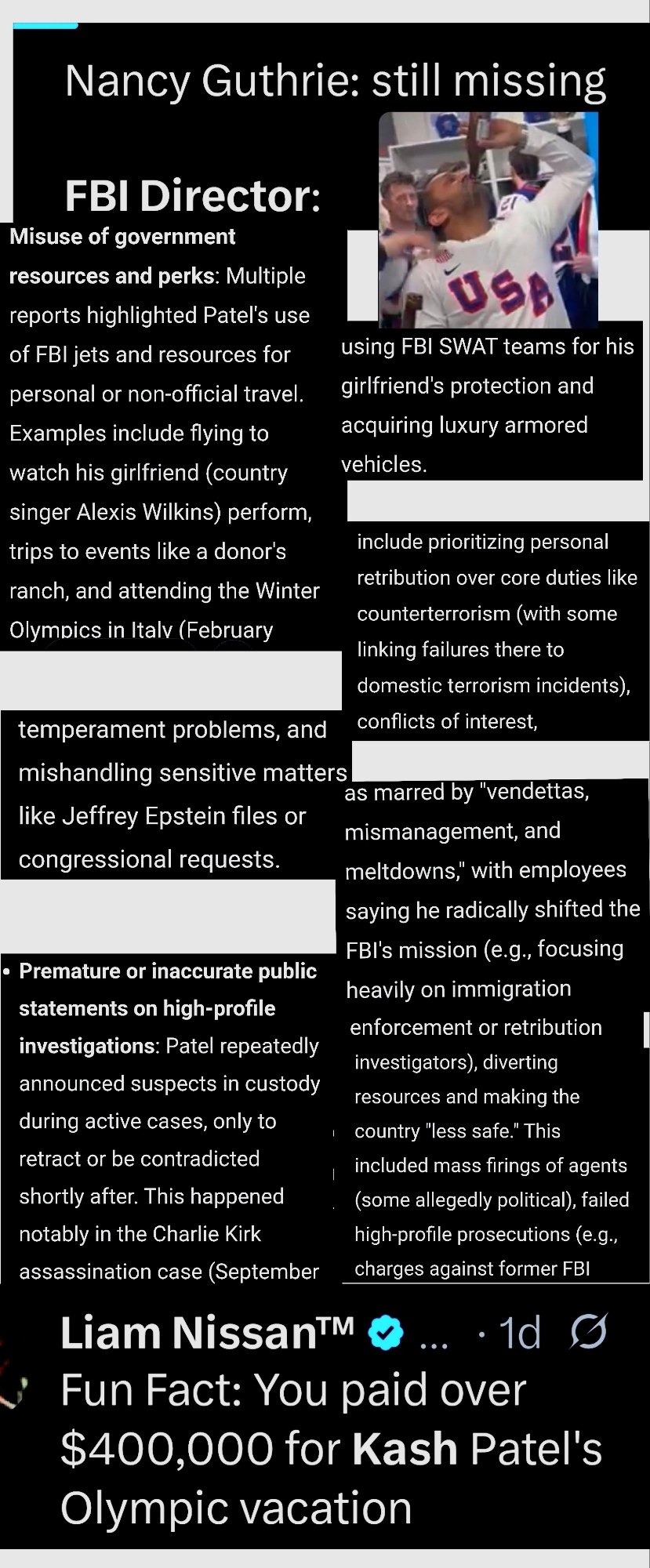 Nancy Guthrie: still missing

FBI Director:

USA

Misuse of government resources and perks: Multiple reports highlighted Patel's use of FBI jets and resources for personal or non-official travel. Examples include flying to watch his girlfriend (country singer Alexis Wilkins) perform, trips to events like a donor's ranch, and attending the Winter Olympics in Italy (February

using FBI SWAT teams for his girlfriend's protection and acquiring luxury armored vehicles.

include prioritizing personal retribution over core duties like counterterrorism (with some linking failures there to domestic terrorism incidents), conflicts of interest,

temperament problems, and mishandling sensitive matters like Jeffrey Epstein files or congressional requests.

as marred by "vendettas, mismanagement, and meltdowns," with employees saying he radically shifted the FBI's mission (e.g., focusing heavily on immigration enforcement or retribution investigators), diverting resources and making the country "less safe." This included mass firings of agents (some allegedly political), failed high-profile prosecutions (e.g., charges against former FBI

• Premature or inaccurate public statements on high-profile investigations: Patel repeatedly announced suspects in custody during active cases, only to retract or be contradicted shortly after. This happened notably in the Charlie Kirk assassination case (September

Liam Nissan™ ... · 1d
Fun Fact: You paid over $400,000 for Kash Patel's Olympic vacation